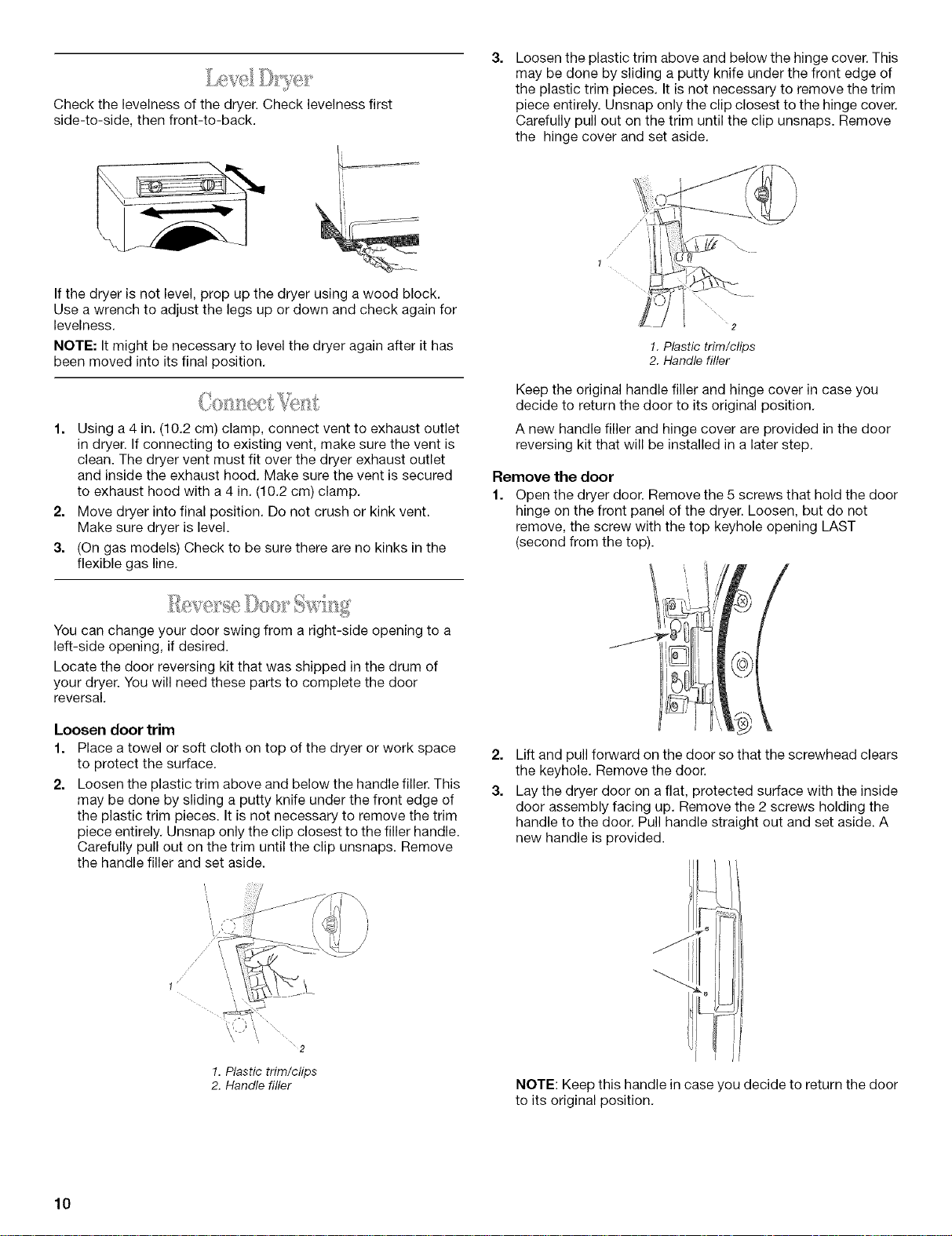 Level Dryer

Check the levelness of the dryer. Check levelness first side-to-side, then front-to-back.

If the dryer is not level, prop up the dryer using a wood block. Use a wrench to adjust the legs up or down and check again for levelness.

NOTE: It might be necessary to level the dryer again after it has been moved into its final position.

Connect Vent

1. Using a 4 in. (10.2 cm) clamp, connect vent to exhaust outlet in dryer. If connecting to existing vent, make sure the vent is clean. The dryer vent must fit over the dryer exhaust outlet and inside the exhaust hood. Make sure the vent is secured to exhaust hood with a 4 in. (10.2 cm) clamp.

2. Move dryer into final position. Do not crush or kink vent. Make sure dryer is level.

3. (On gas models) Check to be sure there are no kinks in the flexible gas line.

Reverse Door Swing

You can change your door swing from a right-side opening to a left-side opening, if desired.

Locate the door reversing kit that was shipped in the drum of your dryer. You will need these parts to complete the door reversal.

Loosen door trim

1. Place a towel or soft cloth on top of the dryer or work space to protect the surface.

2. Loosen the plastic trim above and below the handle filler. This may be done by sliding a putty knife under the front edge of the plastic trim pieces. It is not necessary to remove the trim piece entirely. Unsnap only the clip closest to the filler handle. Carefully pull out on the trim until the clip unsnaps. Remove the handle filler and set aside.

1
2

1. Plastic trim/clips
2. Handle filler

3. Loosen the plastic trim above and below the hinge cover. This may be done by sliding a putty knife under the front edge of the plastic trim pieces. It is not necessary to remove the trim piece entirely. Unsnap only the clip closest to the hinge cover. Carefully pull out on the trim until the clip unsnaps. Remove the hinge cover and set aside.

1
2

1. Plastic trim/clips
2. Handle filler

Keep the original handle filler and hinge cover in case you decide to return the door to its original position.

A new handle filler and hinge cover are provided in the door reversing kit that will be installed in a later step.

Remove the door

1. Open the dryer door. Remove the 5 screws that hold the door hinge on the front panel of the dryer. Loosen, but do not remove, the screw with the top keyhole opening LAST (second from the top).

2. Lift and pull forward on the door so that the screwhead clears the keyhole. Remove the door.

3. Lay the dryer door on a flat, protected surface with the inside door assembly facing up. Remove the 2 screws holding the handle to the door. Pull handle straight out and set aside. A new handle is provided.

NOTE: Keep this handle in case you decide to return the door to its original position.

10